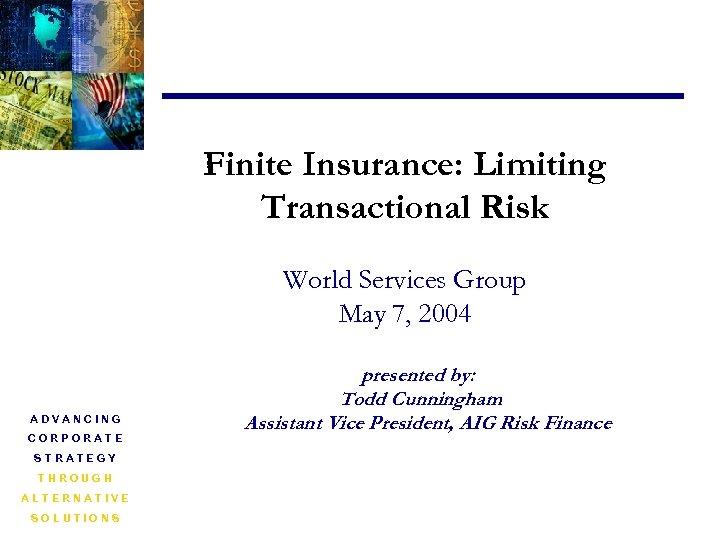 Finite Insurance: Limiting Transactional Risk

World Services Group
May 7, 2004

presented by:
Todd Cunningham
Assistant Vice President, AIG Risk Finance

ADVANCING
CORPORATE
STRATEGY
THROUGH
ALTERNATIVE
SOLUTIONS